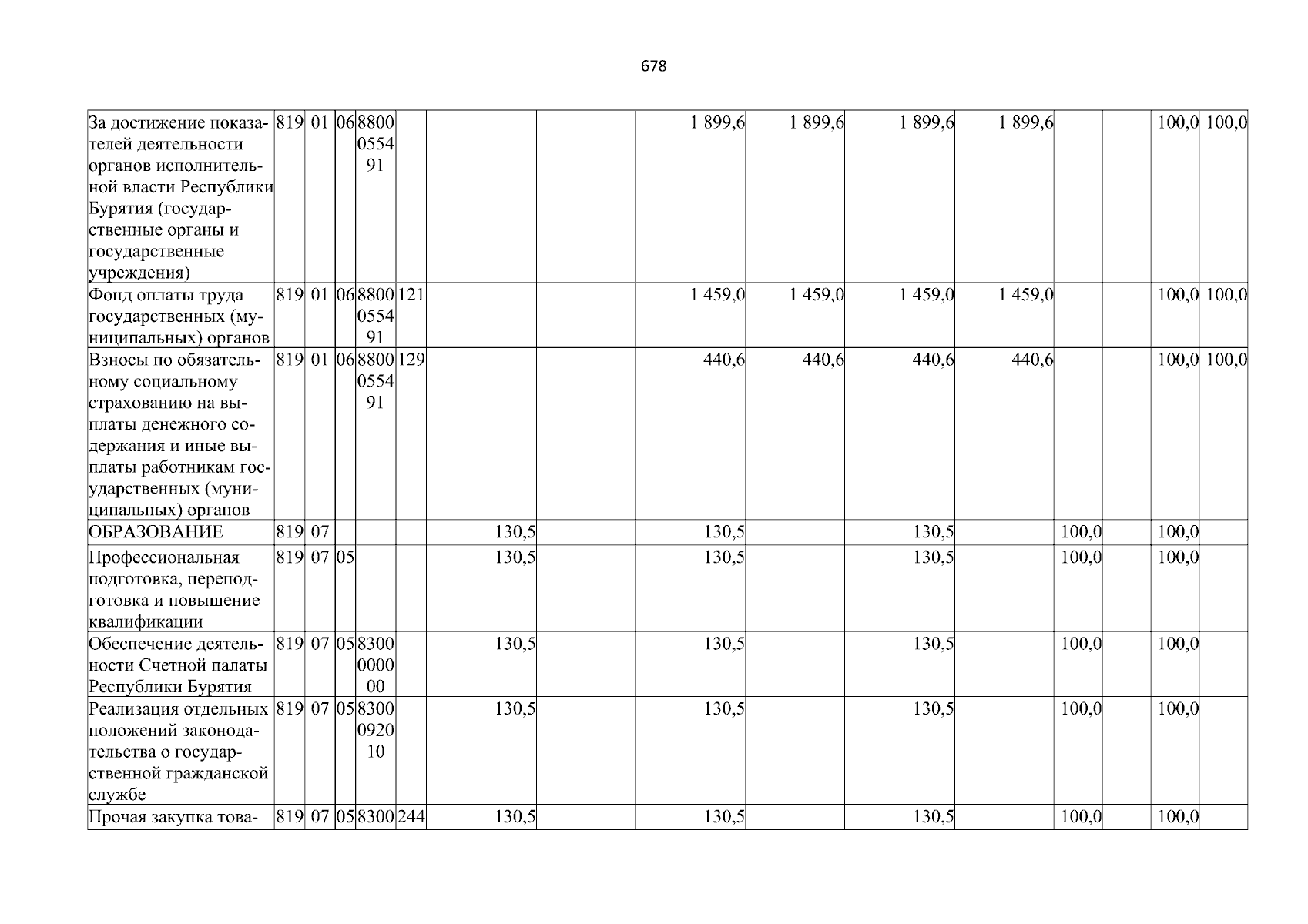 678

| За достижение показателей деятельности органов исполнительной власти Республики Бурятия (государственные органы и государственные учреждения) | 819 | 01 | 06 | 8800055491 |  |  |  | 1 899,6 | 1 899,6 | 1 899,6 | 1 899,6 |  |  | 100,0 | 100,0 |
|---|---|---|---|---|---|---|---|---|---|---|---|---|---|---|---|
| Фонд оплаты труда государственных (муниципальных) органов | 819 | 01 | 06 | 8800055491 | 121 |  |  | 1 459,0 | 1 459,0 | 1 459,0 | 1 459,0 |  |  | 100,0 | 100,0 |
| Взносы по обязательному социальному страхованию на выплаты денежного содержания и иные выплаты работникам государственных (муниципальных) органов | 819 | 01 | 06 | 8800055491 | 129 |  |  | 440,6 | 440,6 | 440,6 | 440,6 |  |  | 100,0 | 100,0 |
| ОБРАЗОВАНИЕ | 819 | 07 |  |  |  | 130,5 |  | 130,5 |  | 130,5 |  | 100,0 |  | 100,0 |  |
| Профессиональная подготовка, переподготовка и повышение квалификации | 819 | 07 | 05 |  |  | 130,5 |  | 130,5 |  | 130,5 |  | 100,0 |  | 100,0 |  |
| Обеспечение деятельности Счетной палаты Республики Бурятия | 819 | 07 | 05 | 8300000000 |  | 130,5 |  | 130,5 |  | 130,5 |  | 100,0 |  | 100,0 |  |
| Реализация отдельных положений законодательства о государственной гражданской службе | 819 | 07 | 05 | 8300092010 |  | 130,5 |  | 130,5 |  | 130,5 |  | 100,0 |  | 100,0 |  |
| Прочая закупка това- | 819 | 07 | 05 | 8300 | 244 | 130,5 |  | 130,5 |  | 130,5 |  | 100,0 |  | 100,0 |  |